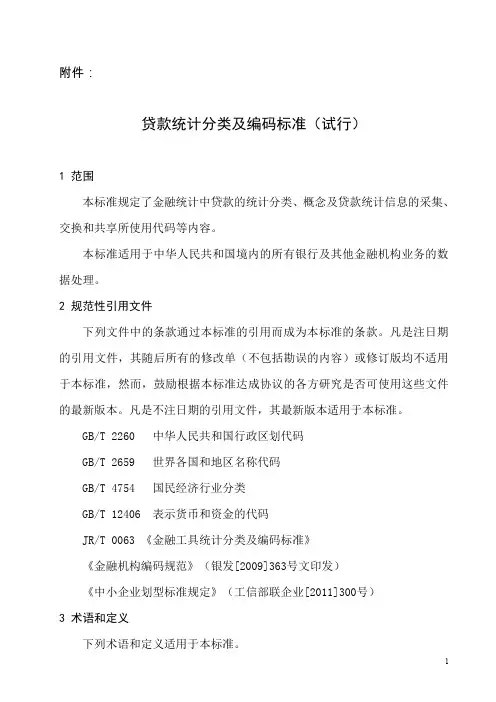 附件：

贷款统计分类及编码标准（试行）

1 范围

本标准规定了金融统计中贷款的统计分类、概念及贷款统计信息的采集、交换和共享所使用代码等内容。

本标准适用于中华人民共和国境内的所有银行及其他金融机构业务的数据处理。

2 规范性引用文件

下列文件中的条款通过本标准的引用而成为本标准的条款。凡是注日期的引用文件，其随后所有的修改单（不包括勘误的内容）或修订版均不适用于本标准，然而，鼓励根据本标准达成协议的各方研究是否可使用这些文件的最新版本。凡是不注日期的引用文件，其最新版本适用于本标准。

GB/T 2260 中华人民共和国行政区划代码

GB/T 2659 世界各国和地区名称代码

GB/T 4754 国民经济行业分类

GB/T 12406 表示货币和资金的代码

JR/T 0063 《金融工具统计分类及编码标准》

《金融机构编码规范》（银发[2009]363号文印发）

《中小企业划型标准规定》（工信部联企业[2011]300号）

3 术语和定义

下列术语和定义适用于本标准。

1